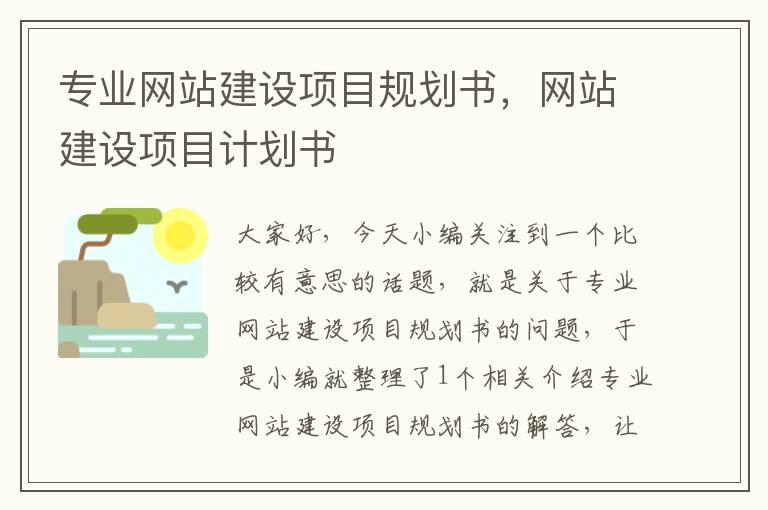 专业网站建设项目规划书，网站建设项目计划书

大家好，今天小编关注到一个比较有意思的话题，就是关于专业网站建设项目规划书的问题，于是小编就整理了1个相关介绍专业网站建设项目规划书的解答，让